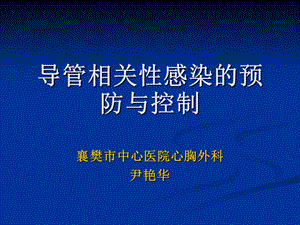 导管相关性感染的预防与控制

襄樊市中心医院心胸外科
尹艳华